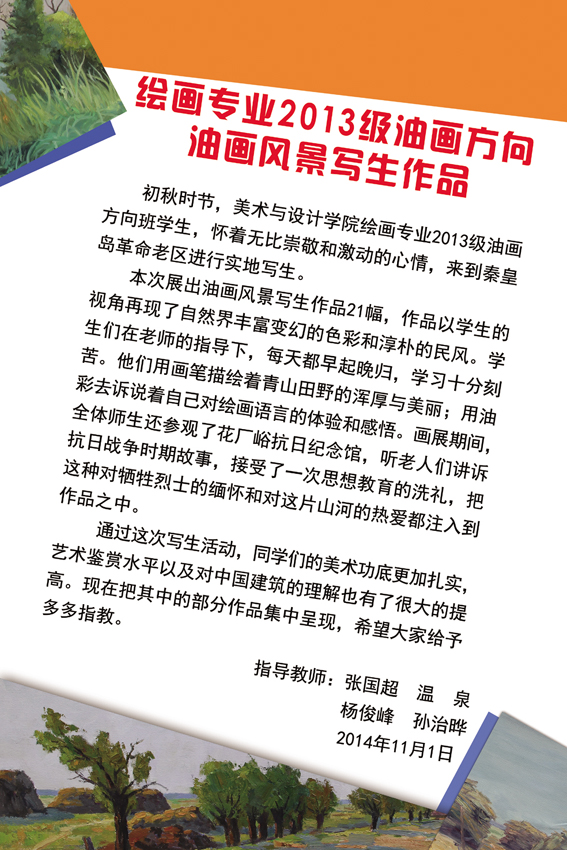 绘画专业2013级油画方向
油画风景写生作品

初秋时节，美术与设计学院绘画专业2013级油画方向班学生，怀着无比崇敬和激动的心情，来到秦皇岛革命老区进行实地写生。

本次展出油画风景写生作品21幅，作品以学生的视角再现了自然界丰富变幻的色彩和淳朴的民风。学生们在老师的指导下，每天都早起晚归，学习十分刻苦。他们用画笔描绘着青山田野的浑厚与美丽；用油彩去诉说着自己对绘画语言的体验和感悟。画展期间，全体师生还参观了花厂峪抗日纪念馆，听老人们讲诉抗日战争时期故事，接受了一次思想教育的洗礼，把这种对牺牲烈士的缅怀和对这片山河的热爱都注入到作品之中。

通过这次写生活动，同学们的美术功底更加扎实，艺术鉴赏水平以及对中国建筑的理解也有了很大的提高。现在把其中的部分作品集中呈现，希望大家给予多多指教。

指导教师：张国超　温　泉
杨俊峰　孙治晔
2014年11月1日